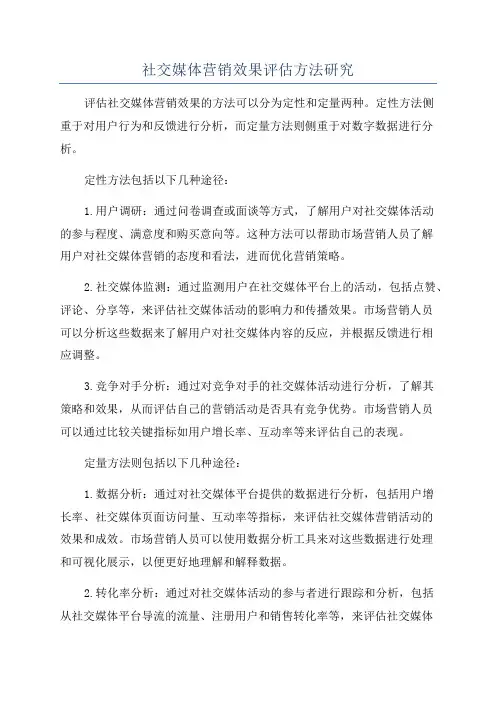 社交媒体营销效果评估方法研究

评估社交媒体营销效果的方法可以分为定性和定量两种。定性方法侧重于对用户行为和反馈进行分析，而定量方法则侧重于对数字数据进行分析。

定性方法包括以下几种途径：

1.用户调研：通过问卷调查或面谈等方式，了解用户对社交媒体活动的参与程度、满意度和购买意向等。这种方法可以帮助市场营销人员了解用户对社交媒体营销的态度和看法，进而优化营销策略。

2.社交媒体监测：通过监测用户在社交媒体平台上的活动，包括点赞、评论、分享等，来评估社交媒体活动的影响力和传播效果。市场营销人员可以分析这些数据来了解用户对社交媒体内容的反应，并根据反馈进行相应调整。

3.竞争对手分析：通过对竞争对手的社交媒体活动进行分析，了解其策略和效果，从而评估自己的营销活动是否具有竞争优势。市场营销人员可以通过比较关键指标如用户增长率、互动率等来评估自己的表现。

定量方法则包括以下几种途径：

1.数据分析：通过对社交媒体平台提供的数据进行分析，包括用户增长率、社交媒体页面访问量、互动率等指标，来评估社交媒体营销活动的效果和成效。市场营销人员可以使用数据分析工具来对这些数据进行处理和可视化展示，以便更好地理解和解释数据。

2.转化率分析：通过对社交媒体活动的参与者进行跟踪和分析，包括从社交媒体平台导流的流量、注册用户和销售转化率等，来评估社交媒体